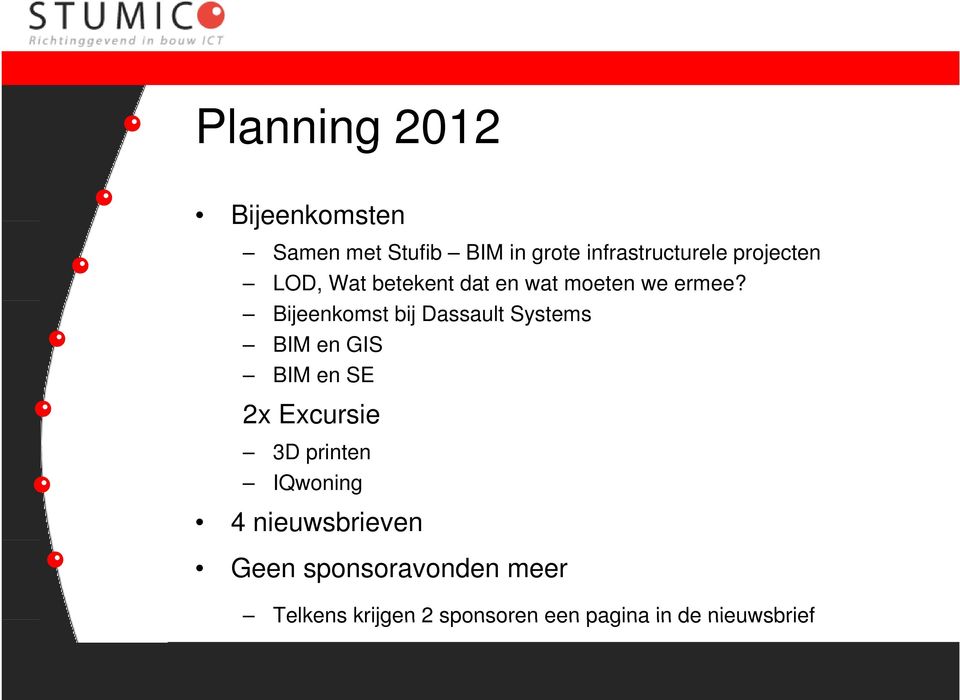 STUMICO
Richtinggevend in bouw ICT

Planning 2012

• Bijeenkomsten
– Samen met Stufib – BIM in grote infrastructurele projecten
– LOD, Wat betekent dat en wat moeten we ermee?
– Bijeenkomst bij Dassault Systems
– BIM en GIS
– BIM en SE

2x Excursie
– 3D printen
– IQwoning

• 4 nieuwsbrieven
• Geen sponsoravonden meer
– Telkens krijgen 2 sponsoren een pagina in de nieuwsbrief